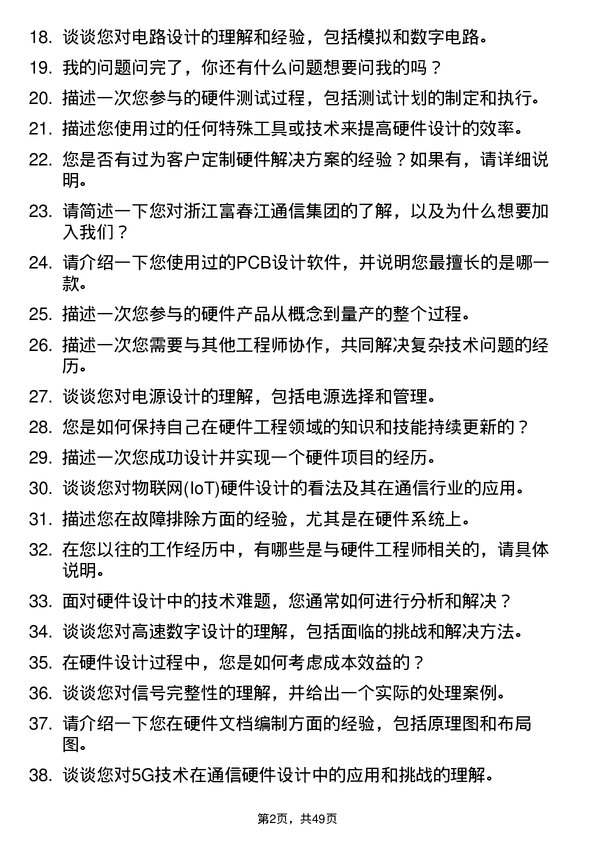 18. 谈谈您对电路设计的理解和经验，包括模拟和数字电路。

19. 我的问题问完了，你还有什么问题想要问我的吗？

20. 描述一次您参与的硬件测试过程，包括测试计划的制定和执行。

21. 描述您使用过的任何特殊工具或技术来提高硬件设计的效率。

22. 您是否有过为客户定制硬件解决方案的经验？如果有，请详细说明。

23. 请简述一下您对浙江富春江通信集团的了解，以及为什么想要加入我们？

24. 请介绍一下您使用过的PCB设计软件，并说明您最擅长的是哪一款。

25. 描述一次您参与的硬件产品从概念到量产的整个过程。

26. 描述一次您需要与其他工程师协作，共同解决复杂技术问题的经历。

27. 谈谈您对电源设计的理解，包括电源选择和管理。

28. 您是如何保持自己在硬件工程领域的知识和技能持续更新的？

29. 描述一次您成功设计并实现一个硬件项目的经历。

30. 谈谈您对物联网(IoT)硬件设计的看法及其在通信行业的应用。

31. 描述您在故障排除方面的经验，尤其是在硬件系统上。

32. 在您以往的工作经历中，有哪些是与硬件工程师相关的，请具体说明。

33. 面对硬件设计中的技术难题，您通常如何进行分析和解决？

34. 谈谈您对高速数字设计的理解，包括面临的挑战和解决方法。

35. 在硬件设计过程中，您是如何考虑成本效益的？

36. 谈谈您对信号完整性的理解，并给出一个实际的处理案例。

37. 请介绍一下您在硬件文档编制方面的经验，包括原理图和布局图。

38. 谈谈您对5G技术在通信硬件设计中的应用和挑战的理解。

第2页，共49页